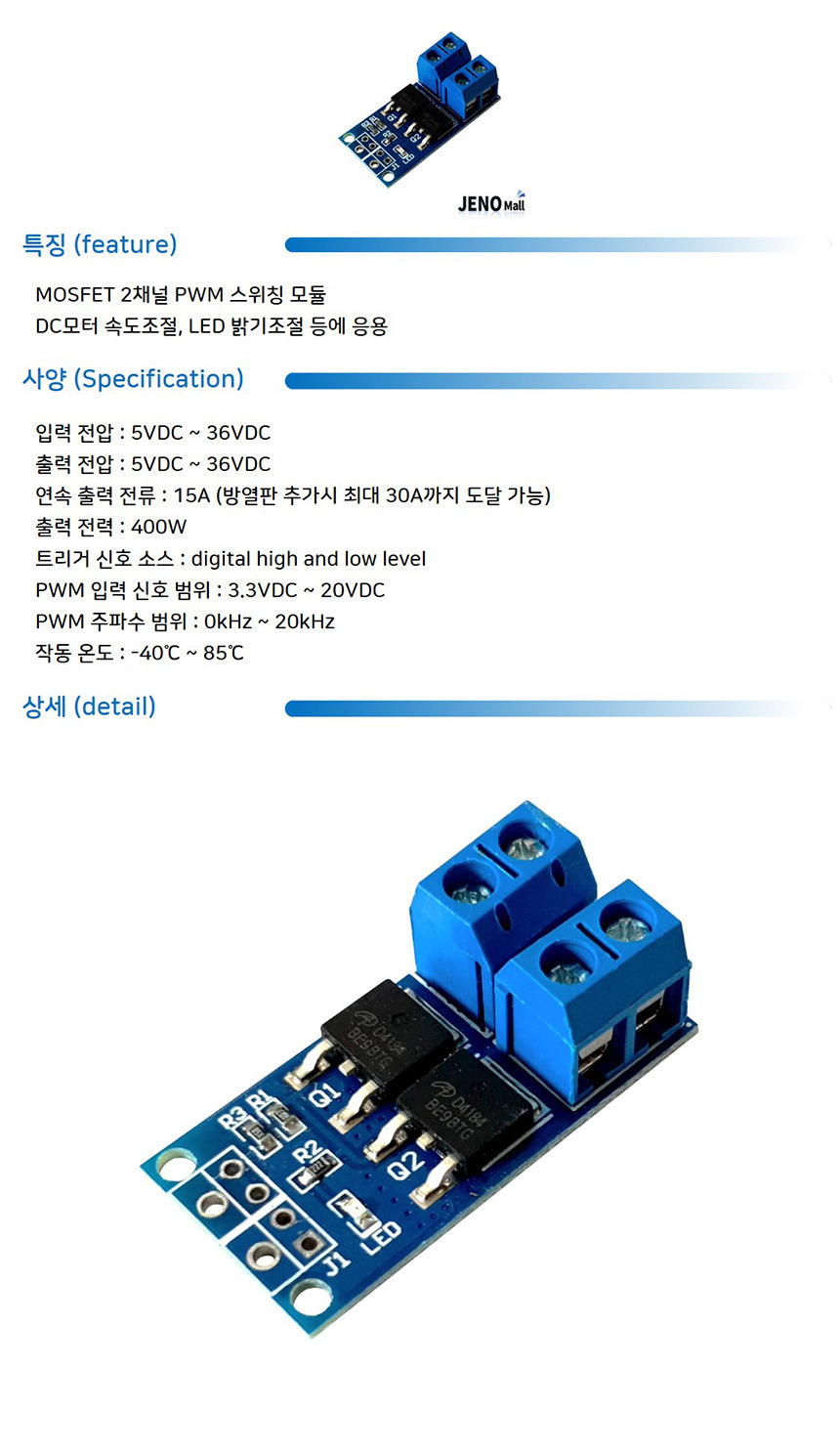 JENO Mall

특징 (feature)

MOSFET 2채널 PWM 스위칭 모듈
DC모터 속도조절, LED 밝기조절 등에 응용

사양 (Specification)

입력 전압 : 5VDC ~ 36VDC
출력 전압 : 5VDC ~ 36VDC
연속 출력 전류 : 15A (방열판 추가시 최대 30A까지 도달 가능)
출력 전력 : 400W
트리거 신호 소스 : digital high and low level
PWM 입력 신호 범위 : 3.3VDC ~ 20VDC
PWM 주파수 범위 : 0kHz ~ 20kHz
작동 온도 : -40℃ ~ 85℃

상세 (detail)

D4184
BE9BTG
D4184
BE9BTG
R3 R1
Q1
R2
Q2
LED
J1